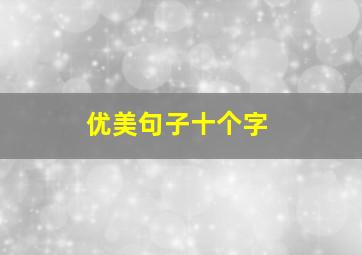 优美句子十个字